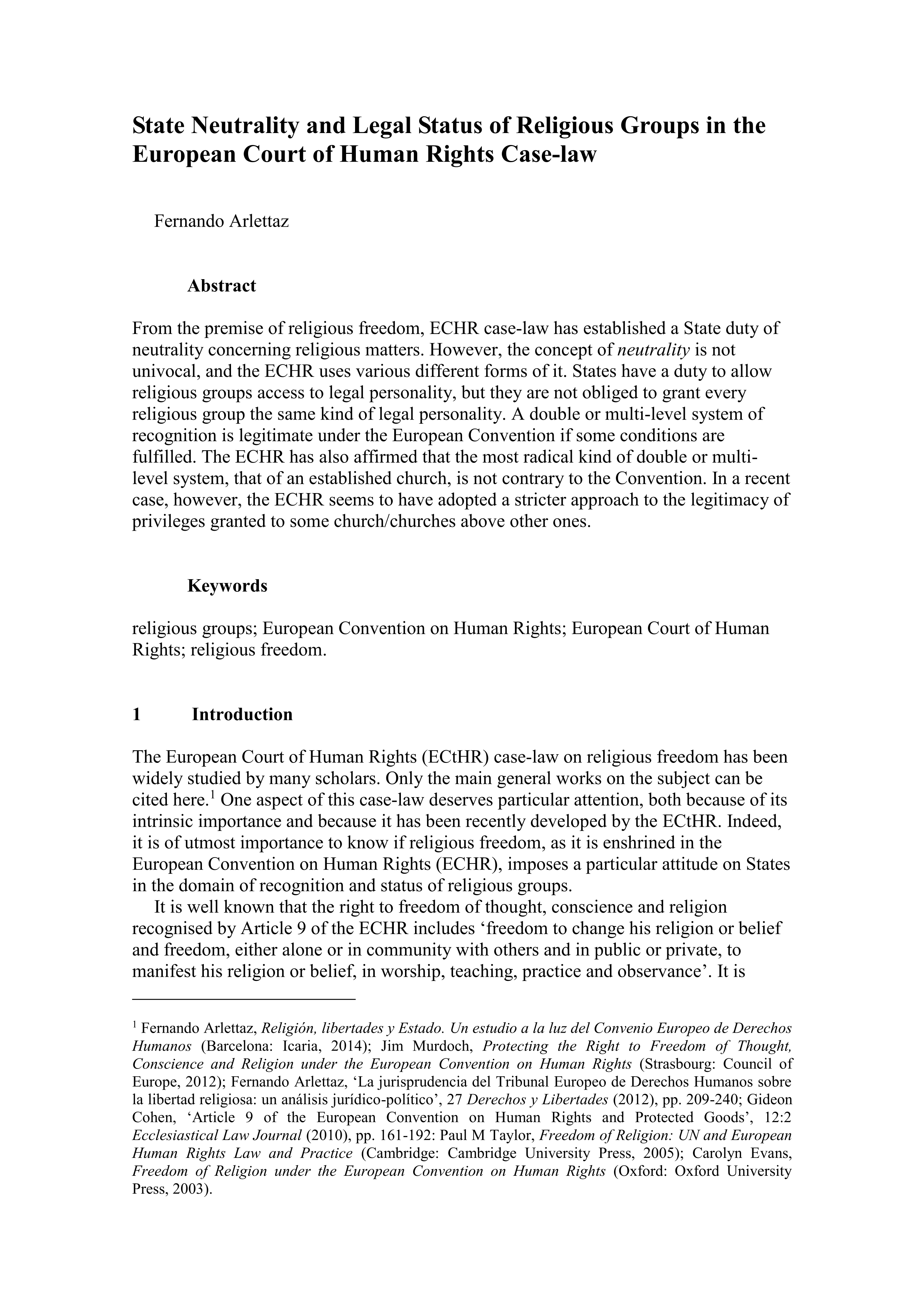 State Neutrality and Legal Status of Religious Groups in the European Court of Human Rights Case-law

Fernando Arlettaz

Abstract

From the premise of religious freedom, ECHR case-law has established a State duty of neutrality concerning religious matters. However, the concept of neutrality is not univocal, and the ECHR uses various different forms of it. States have a duty to allow religious groups access to legal personality, but they are not obliged to grant every religious group the same kind of legal personality. A double or multi-level system of recognition is legitimate under the European Convention if some conditions are fulfilled. The ECHR has also affirmed that the most radical kind of double or multi-level system, that of an established church, is not contrary to the Convention. In a recent case, however, the ECHR seems to have adopted a stricter approach to the legitimacy of privileges granted to some church/churches above other ones.

Keywords

religious groups; European Convention on Human Rights; European Court of Human Rights; religious freedom.

1 Introduction

The European Court of Human Rights (ECtHR) case-law on religious freedom has been widely studied by many scholars. Only the main general works on the subject can be cited here.$^1$ One aspect of this case-law deserves particular attention, both because of its intrinsic importance and because it has been recently developed by the ECtHR. Indeed, it is of utmost importance to know if religious freedom, as it is enshrined in the European Convention on Human Rights (ECHR), imposes a particular attitude on States in the domain of recognition and status of religious groups.

It is well known that the right to freedom of thought, conscience and religion recognised by Article 9 of the ECHR includes ‘freedom to change his religion or belief and freedom, either alone or in community with others and in public or private, to manifest his religion or belief, in worship, teaching, practice and observance’. It is

$^1$ Fernando Arlettaz, Religión, libertades y Estado. Un estudio a la luz del Convenio Europeo de Derechos Humanos (Barcelona: Icaria, 2014); Jim Murdoch, Protecting the Right to Freedom of Thought, Conscience and Religion under the European Convention on Human Rights (Strasbourg: Council of Europe, 2012); Fernando Arlettaz, ‘La jurisprudencia del Tribunal Europeo de Derechos Humanos sobre la libertad religiosa: un análisis jurídico-político’, 27 Derechos y Libertades (2012), pp. 209-240; Gideon Cohen, ‘Article 9 of the European Convention on Human Rights and Protected Goods’, 12:2 Ecclesiastical Law Journal (2010), pp. 161-192: Paul M Taylor, Freedom of Religion: UN and European Human Rights Law and Practice (Cambridge: Cambridge University Press, 2005); Carolyn Evans, Freedom of Religion under the European Convention on Human Rights (Oxford: Oxford University Press, 2003).